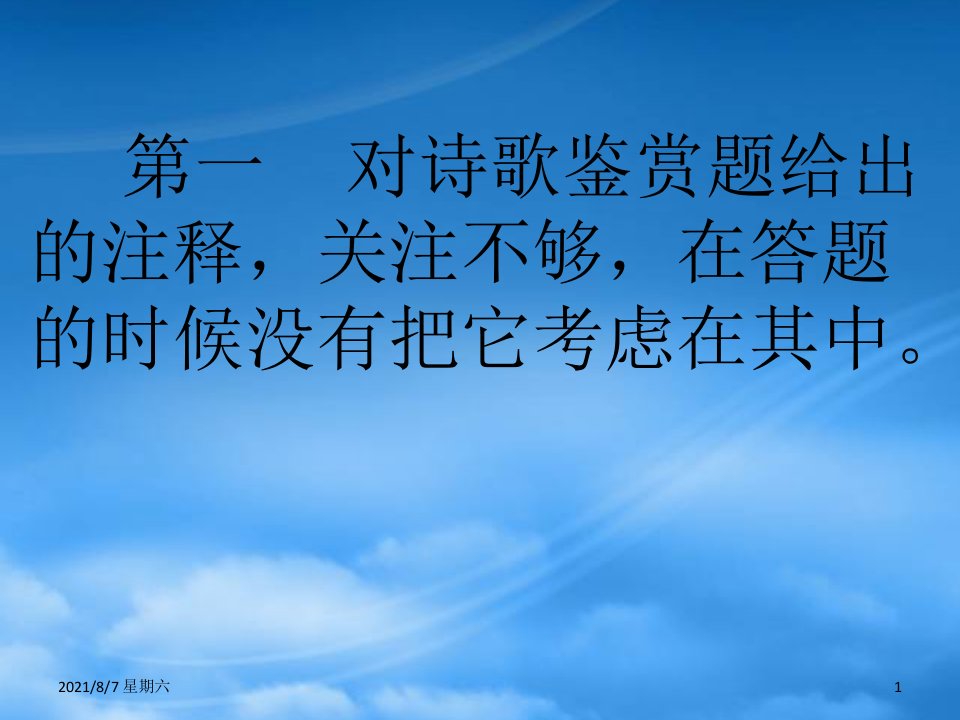 第一　对诗歌鉴赏题给出的注释，关注不够，在答题的时候没有把它考虑在其中。

2021/8/7 星期六

1